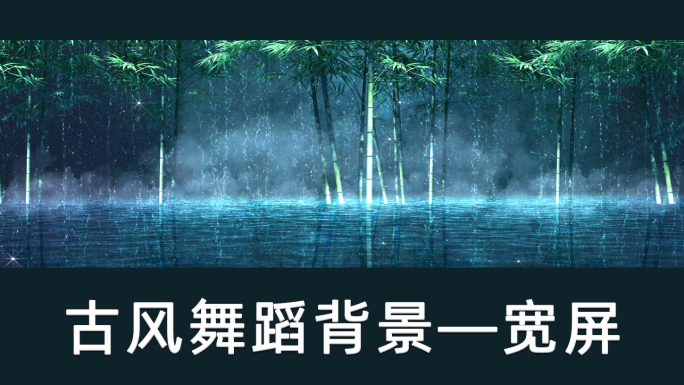 古风舞蹈背景—宽屏